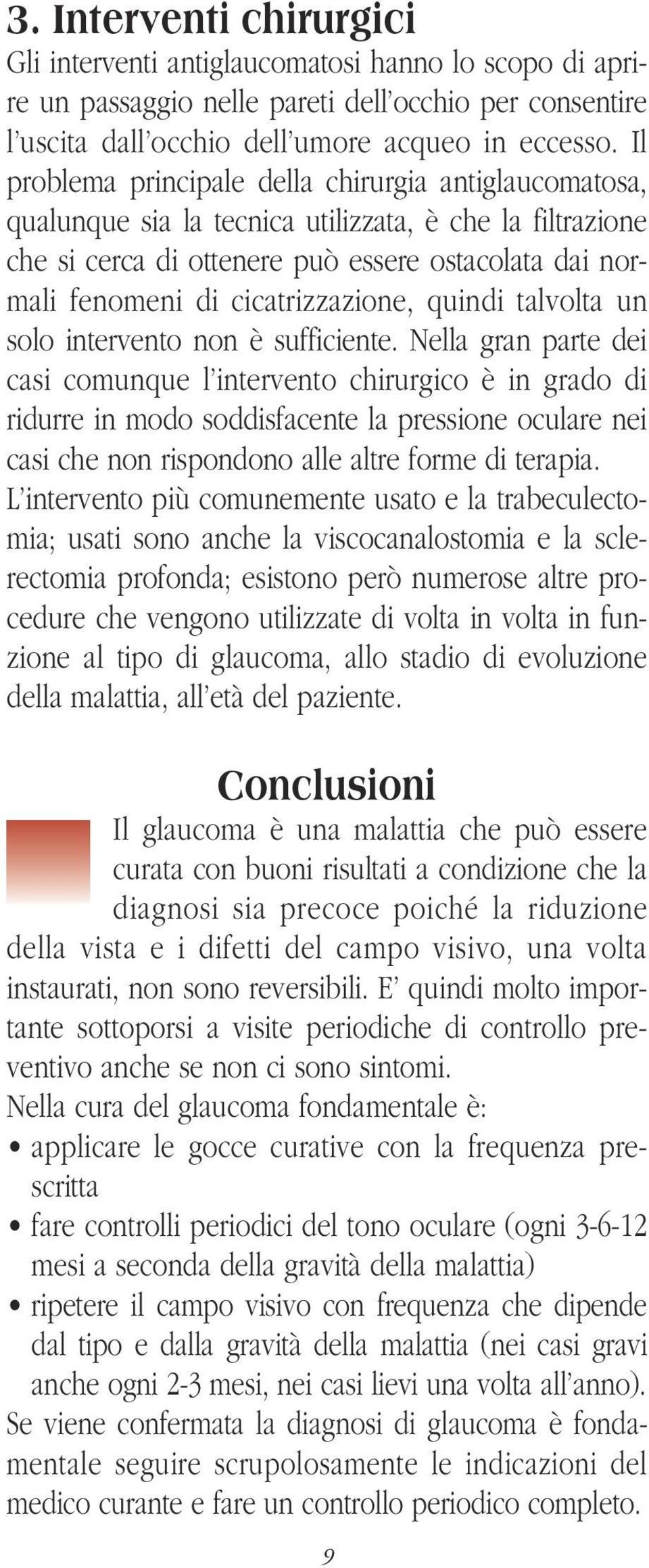 3. Interventi chirurgici

Gli interventi antiglaucomatosi hanno lo scopo di aprire un passaggio nelle pareti dell'occhio per consentire l'uscita dall'occhio dell'umore acqueo in eccesso. Il problema principale della chirurgia antiglaucomatosa, qualunque sia la tecnica utilizzata, è che la filtrazione che si cerca di ottenere può essere ostacolata dai normali fenomeni di cicatrizzazione, quindi talvolta un solo intervento non è sufficiente. Nella gran parte dei casi comunque l'intervento chirurgico è in grado di ridurre in modo soddisfacente la pressione oculare nei casi che non rispondono alle altre forme di terapia.
L'intervento più comunemente usato e la trabeculectomia; usati sono anche la viscocanalostomia e la sclerectomia profonda; esistono però numerose altre procedure che vengono utilizzate di volta in volta in funzione al tipo di glaucoma, allo stadio di evoluzione della malattia, all'età del paziente.

Conclusioni

Il glaucoma è una malattia che può essere curata con buoni risultati a condizione che la diagnosi sia precoce poiché la riduzione della vista e i difetti del campo visivo, una volta instaurati, non sono reversibili. E' quindi molto importante sottoporsi a visite periodiche di controllo preventivo anche se non ci sono sintomi.
Nella cura del glaucoma fondamentale è:
• applicare le gocce curative con la frequenza prescritta
• fare controlli periodici del tono oculare (ogni 3-6-12 mesi a seconda della gravità della malattia)
• ripetere il campo visivo con frequenza che dipende dal tipo e dalla gravità della malattia (nei casi gravi anche ogni 2-3 mesi, nei casi lievi una volta all'anno).
Se viene confermata la diagnosi di glaucoma è fondamentale seguire scrupolosamente le indicazioni del medico curante e fare un controllo periodico completo.

9